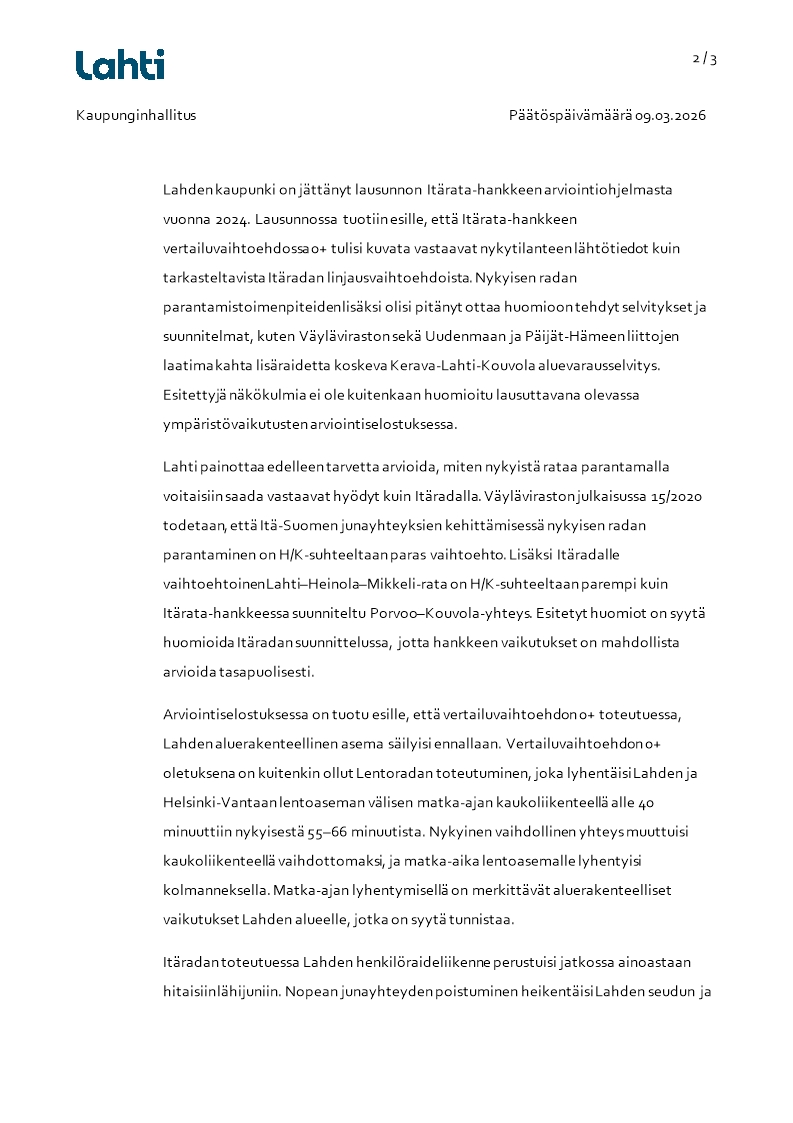 Lahti

2 / 3

Kaupunginhallitus

Päätöspäivämäärä 09.03.2026

Lahden kaupunki on jättänyt lausunnon Itärata-hankkeen arviointiohjelmasta vuonna 2024. Lausunnossa tuotiin esille, että Itärata-hankkeen vertailuvaihtoehdossa 0+ tulisi kuvata vastaavat nykytilanteen lähtötiedot kuin tarkasteltavista Itäradan linjausvaihtoehdoista. Nykyisen radan parantamistoimenpiteiden lisäksi olisi pitänyt ottaa huomioon tehdyt selvitykset ja suunnitelmat, kuten Väyläviraston sekä Uudenmaan ja Päijät-Hämeen liittojen laatima kahta lisäraidetta koskeva Kerava-Lahti-Kouvola aluevarausselvitys. Esitettyjä näkökulmia ei ole kuitenkaan huomioitu lausuttavana olevassa ympäristövaikutusten arviointiselostuksessa.

Lahti painottaa edelleen tarvetta arvioida, miten nykyistä rataa parantamalla voitaisiin saada vastaavat hyödyt kuin Itäradalla. Väyläviraston julkaisussa 15/2020 todetaan, että Itä-Suomen junayhteyksien kehittämisessä nykyisen radan parantaminen on H/K-suhteeltaan paras vaihtoehto. Lisäksi Itäradalle vaihtoehtoinen Lahti–Heinola–Mikkeli-rata on H/K-suhteeltaan parempi kuin Itärata-hankkeessa suunniteltu Porvoo–Kouvola-yhteys. Esitetyt huomiot on syytä huomioida Itäradan suunnittelussa, jotta hankkeen vaikutukset on mahdollista arvioida tasapuolisesti.

Arviointiselostuksessa on tuotu esille, että vertailuvaihtoehdon 0+ toteutuessa, Lahden aluerakenteellinen asema säilyisi ennallaan. Vertailuvaihtoehdon 0+ oletuksena on kuitenkin ollut Lentoradan toteutuminen, joka lyhentäisi Lahden ja Helsinki-Vantaan lentoaseman välisen matka-ajan kaukoliikenteellä alle 40 minuuttiin nykyisestä 55–66 minuutista. Nykyinen vaihdollinen yhteys muuttuisi kaukoliikenteellä vaihdottomaksi, ja matka-aika lentoasemalle lyhentyisi kolmanneksella. Matka-ajan lyhentymisellä on merkittävät aluerakenteelliset vaikutukset Lahden alueelle, jotka on syytä tunnistaa.

Itäradan toteutuessa Lahden henkilöraideliikenne perustuisi jatkossa ainoastaan hitaisiin lähijuniin. Nopean junayhteyden poistuminen heikentäisi Lahden seudun ja